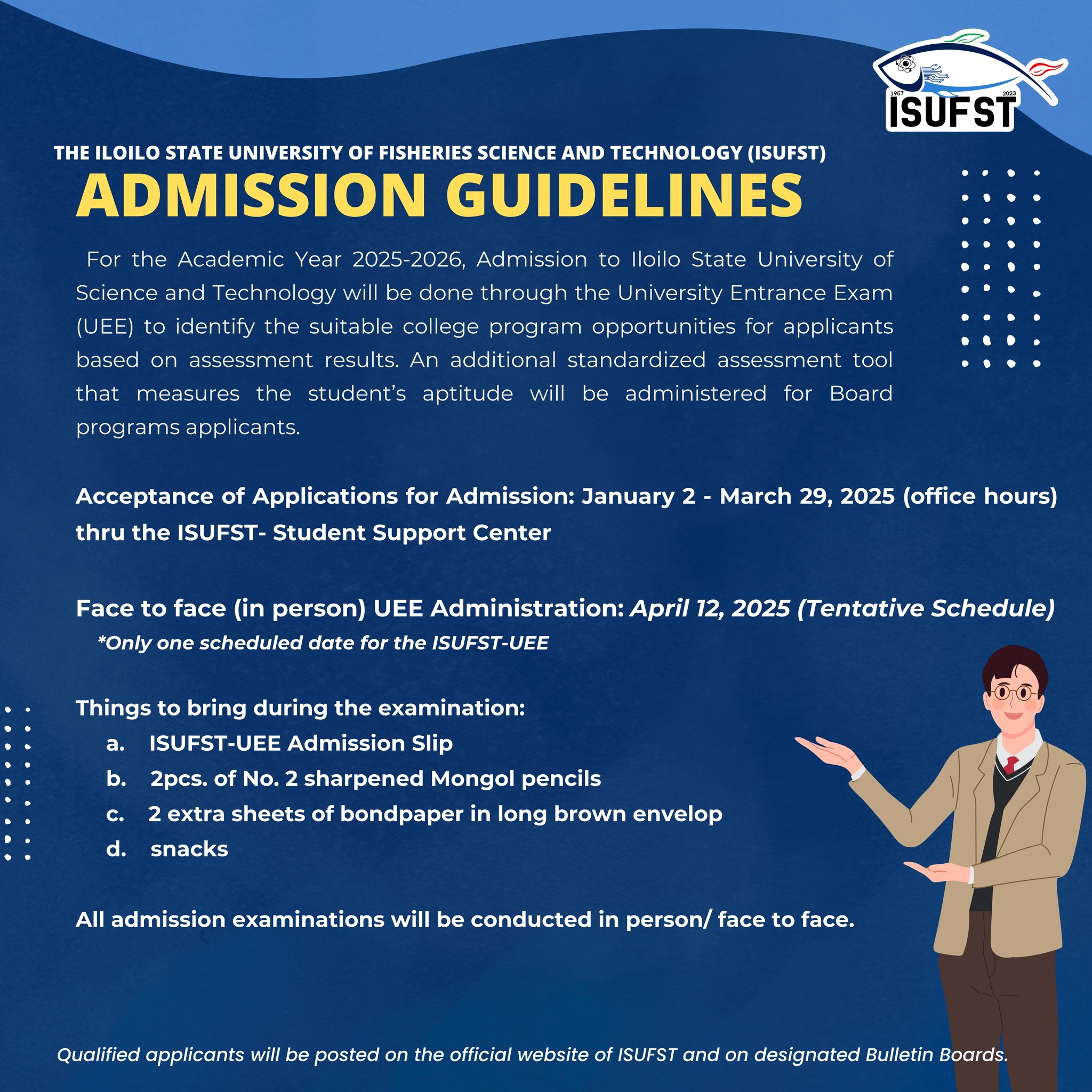 1957 2023
ISUFST

THE ILOILO STATE UNIVERSITY OF FISHERIES SCIENCE AND TECHNOLOGY (ISUFST)

ADMISSION GUIDELINES

For the Academic Year 2025-2026, Admission to Iloilo State University of Science and Technology will be done through the University Entrance Exam (UEE) to identify the suitable college program opportunities for applicants based on assessment results. An additional standardized assessment tool that measures the student's aptitude will be administered for Board programs applicants.

Acceptance of Applications for Admission: January 2 - March 29, 2025 (office hours) thru the ISUFST- Student Support Center

Face to face (in person) UEE Administration: April 12, 2025 (Tentative Schedule)
*Only one scheduled date for the ISUFST-UEE

Things to bring during the examination:
a. ISUFST-UEE Admission Slip
b. 2pcs. of No. 2 sharpened Mongol pencils
c. 2 extra sheets of bondpaper in long brown envelop
d. snacks

All admission examinations will be conducted in person/ face to face.

Qualified applicants will be posted on the official website of ISUFST and on designated Bulletin Boards.